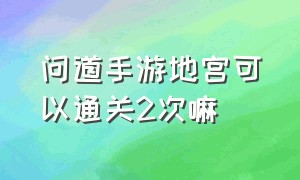 问道手游地宫可以通关2次嘛